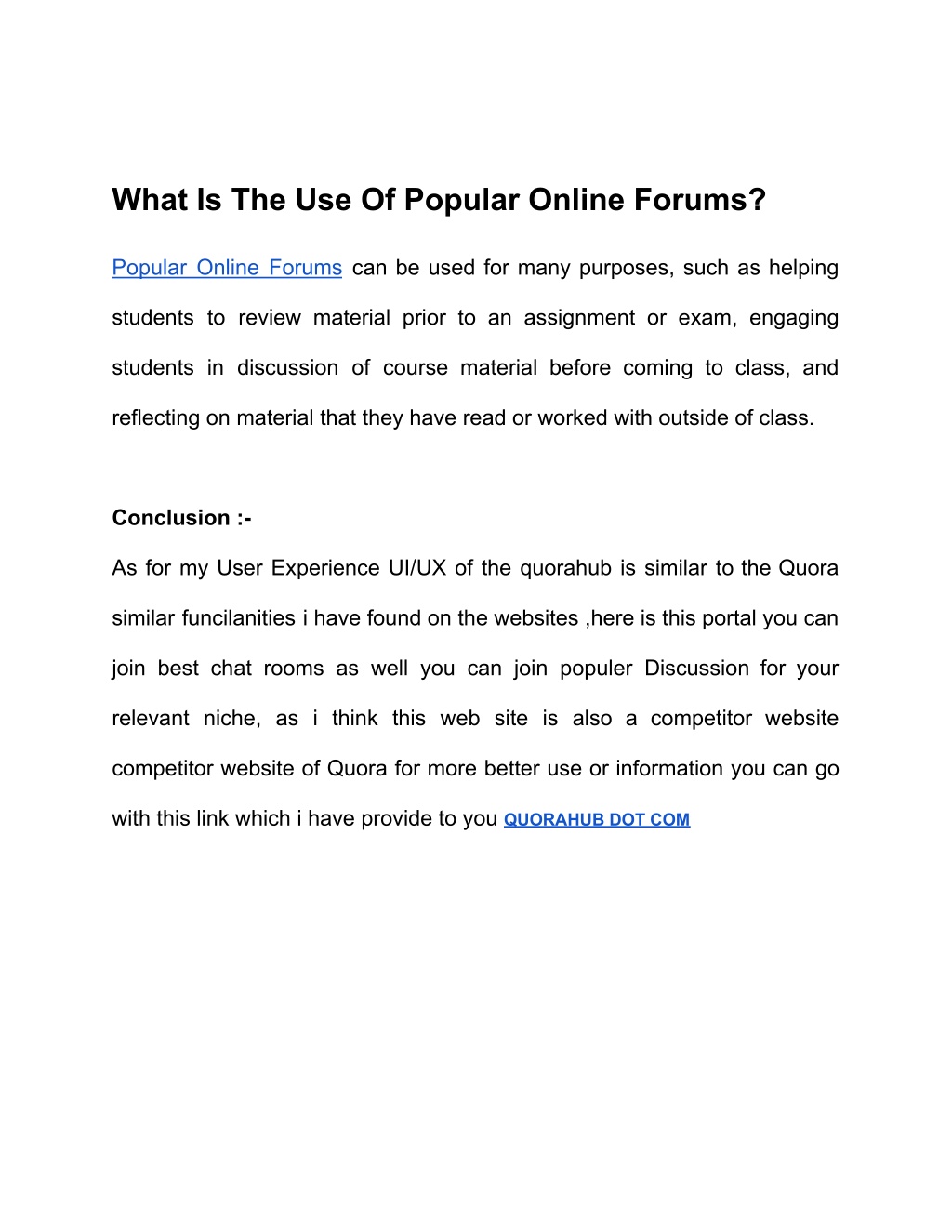 What Is The Use Of Popular Online Forums?

Popular Online Forums can be used for many purposes, such as helping students to review material prior to an assignment or exam, engaging students in discussion of course material before coming to class, and reflecting on material that they have read or worked with outside of class.

Conclusion :-

As for my User Experience UI/UX of the quorahub is similar to the Quora similar funcilanities i have found on the websites ,here is this portal you can join best chat rooms as well you can join populer Discussion for your relevant niche, as i think this web site is also a competitor website competitor website of Quora for more better use or information you can go with this link which i have provide to you QUORAHUB DOT COM